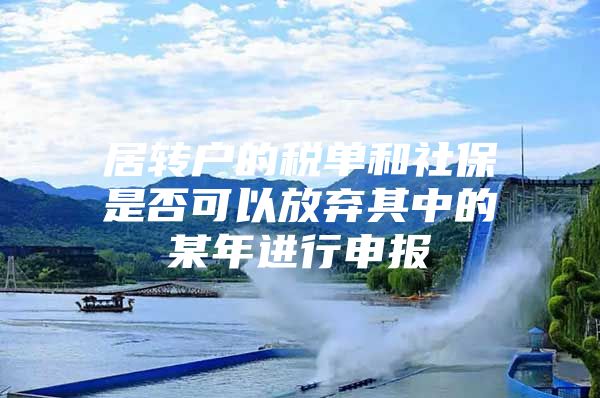 居转户的税单和社保是否可以放弃其中的某年进行申报